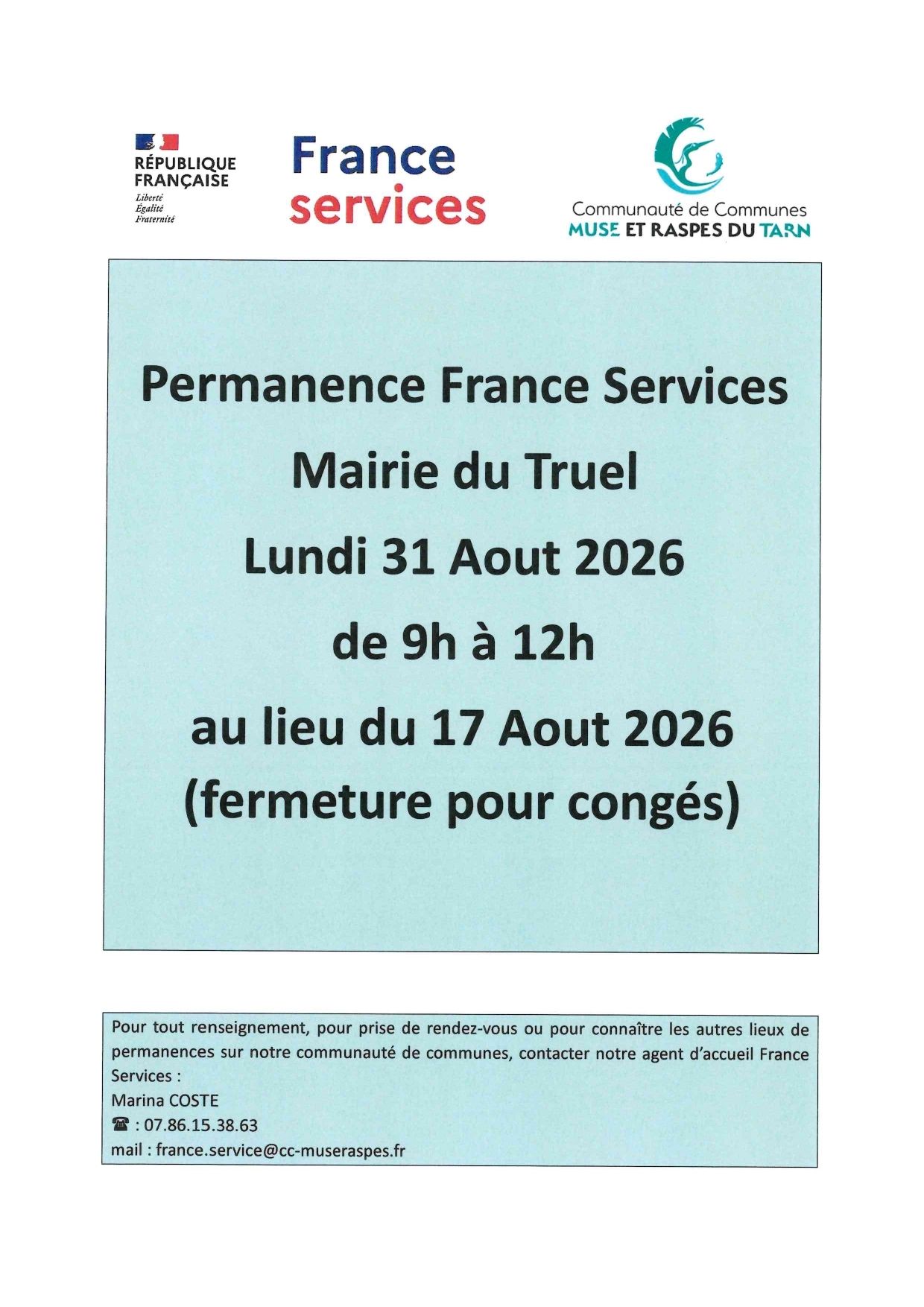 RÉPUBLIQUE FRANÇAISE
Liberté
Égalité
Fraternité

France services

Communauté de Communes
MUSE ET RASPES DU TARN

Permanence France Services
Mairie du Truel
Lundi 31 Aout 2026
de 9h à 12h
au lieu du 17 Aout 2026
(fermeture pour congés)

Pour tout renseignement, pour prise de rendez-vous ou pour connaître les autres lieux de permanences sur notre communauté de communes, contacter notre agent d'accueil France Services :
Marina COSTE
☎ : 07.86.15.38.63
mail : france.service@cc-museraspes.fr